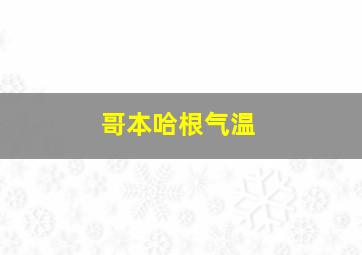 哥本哈根气温